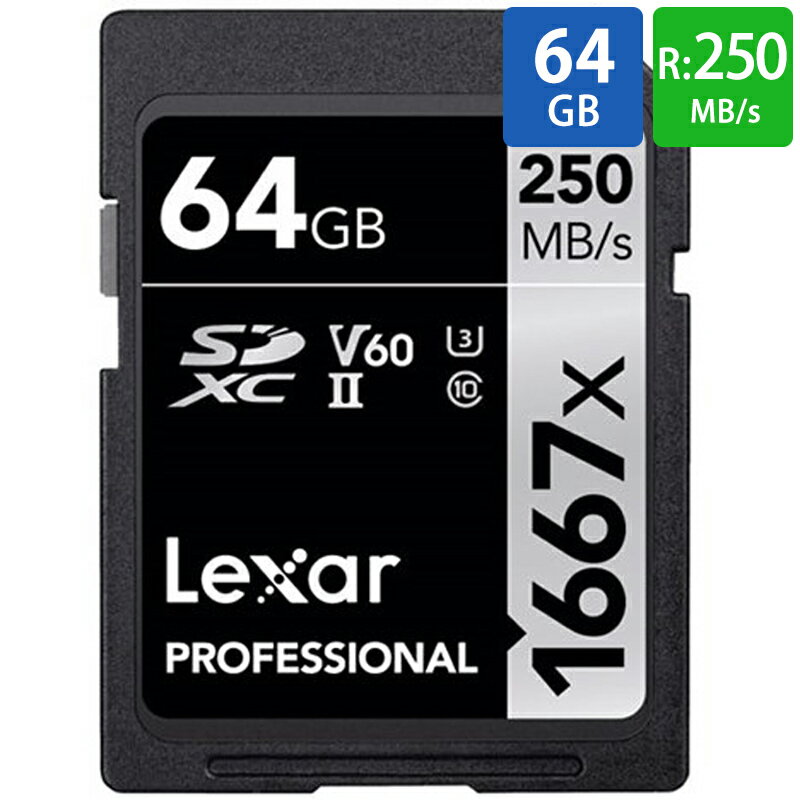 64 GB

R:250 MB/s

64GB

250 MB/s

SD XC

V60

II

U3

10

1667x

Lexar

PROFESSIONAL